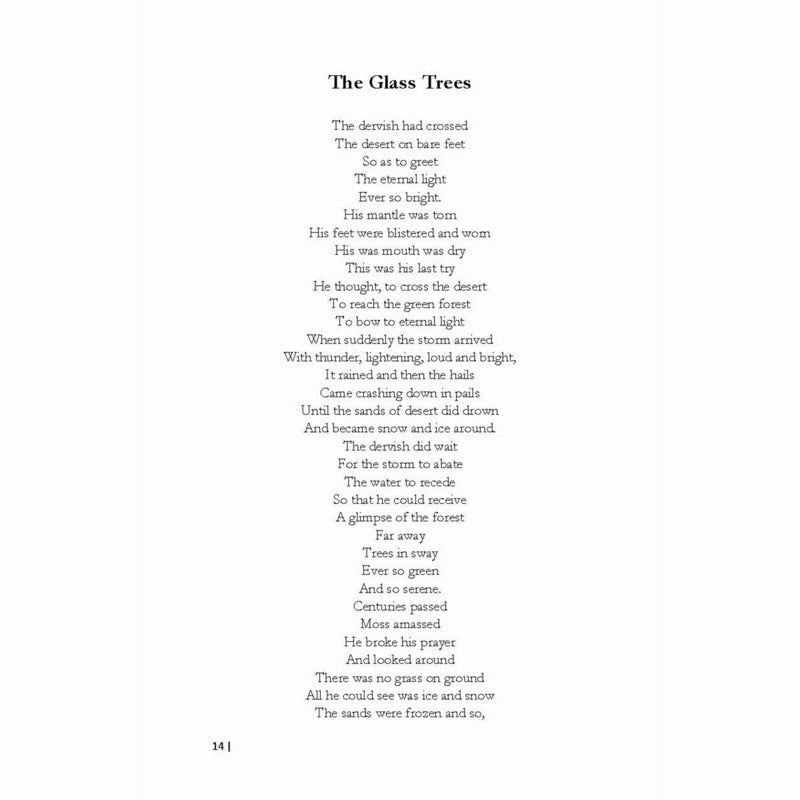 The Glass Trees

The dervish had crossed
The desert on bare feet
So as to greet
The eternal light
Ever so bright.
His mantle was torn
His feet were blistered and worn
His was mouth was dry
This was his last try
He thought, to cross the desert
To reach the green forest
To bow to eternal light
When suddenly the storm arrived
With thunder, lightening, loud and bright,
It rained and then the hails
Came crashing down in pails
Until the sands of desert did drown
And became snow and ice around.
The dervish did wait
For the storm to abate
The water to recede
So that he could receive
A glimpse of the forest
Far away
Trees in sway
Ever so green
And so serene.
Centuries passed
Moss amassed
He broke his prayer
And looked around
There was no grass on ground
All he could see was ice and snow
The sands were frozen and so,

14 |